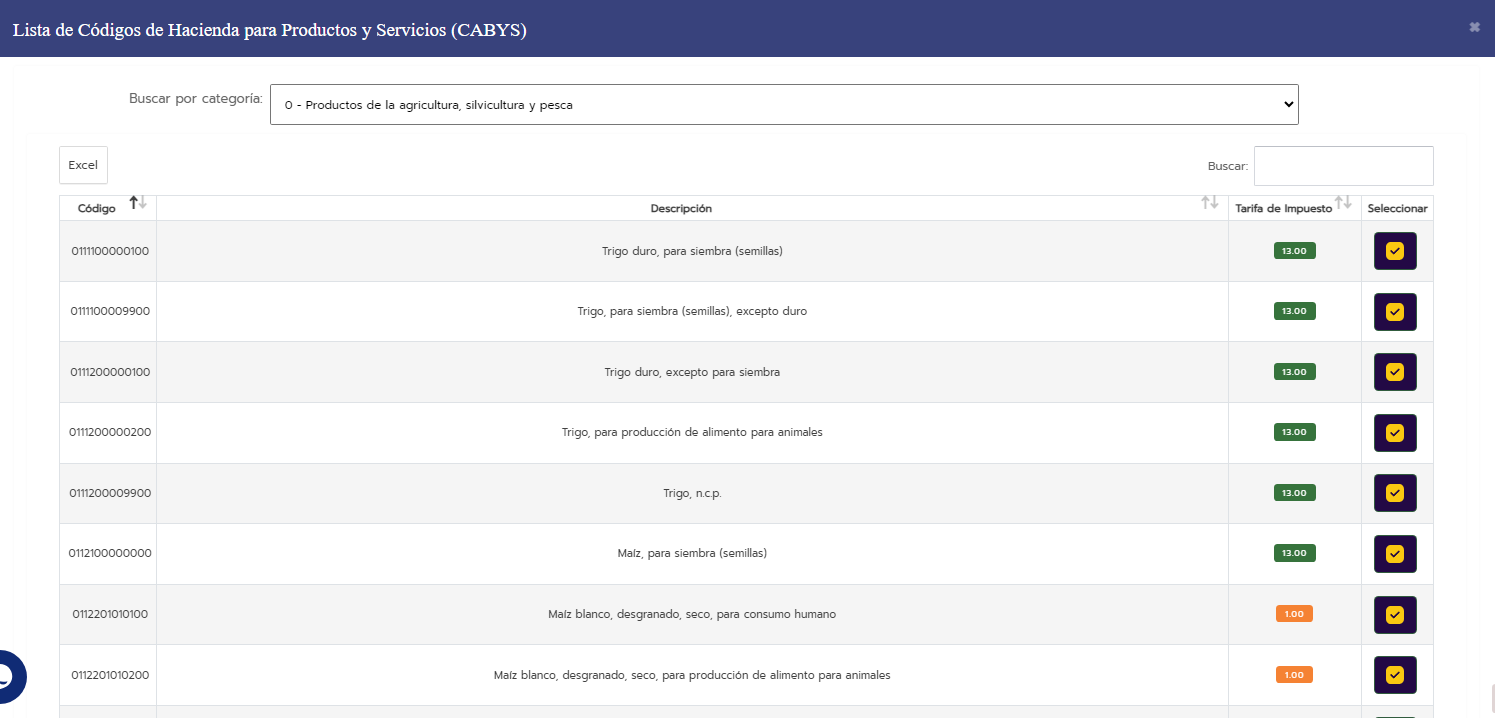 Lista de Códigos de Hacienda para Productos y Servicios (CABYS)

Buscar por categoría: 0 - Productos de la agricultura, silvicultura y pesca

Excel

Buscar:

| Código | Descripción | Tarifa de Impuesto | Seleccionar |
|---|---|---|---|
| 0111100000100 | Trigo duro, para siembra (semillas) | 13.00 | |
| 0111100009900 | Trigo, para siembra (semillas), excepto duro | 13.00 | |
| 0111200000100 | Trigo duro, excepto para siembra | 13.00 | |
| 0111200000200 | Trigo, para producción de alimento para animales | 13.00 | |
| 0111200009900 | Trigo, n.c.p. | 13.00 | |
| 0112100000000 | Maíz, para siembra (semillas) | 13.00 | |
| 0112201010100 | Maíz blanco, desgranado, seco, para consumo humano | 1.00 | |
| 0112201010200 | Maíz blanco, desgranado, seco, para producción de alimento para animales | 1.00 | |